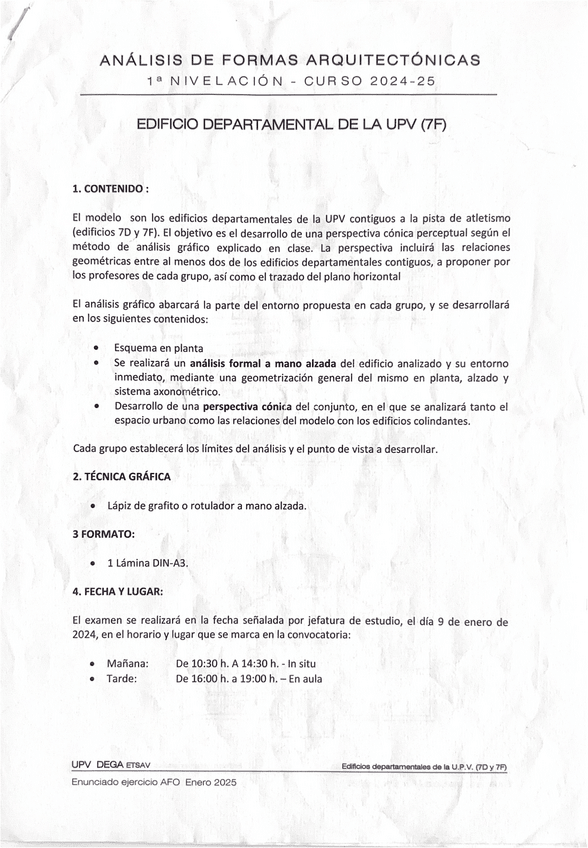 ANÁLISIS DE FORMAS ARQUITECTÓNICAS
1ª NIVELACIÓN - CURSO 2024-25

EDIFICIO DEPARTAMENTAL DE LA UPV (7F)

1. CONTENIDO :

El modelo son los edificios departamentales de la UPV contiguos a la pista de atletismo (edificios 7D y 7F). El objetivo es el desarrollo de una perspectiva cónica perceptual según el método de análisis gráfico explicado en clase. La perspectiva incluirá las relaciones geométricas entre al menos dos de los edificios departamentales contiguos, a proponer por los profesores de cada grupo, así como el trazado del plano horizontal

El análisis gráfico abarcará la parte del entorno propuesta en cada grupo, y se desarrollará en los siguientes contenidos:

• Esquema en planta
• Se realizará un análisis formal a mano alzada del edificio analizado y su entorno inmediato, mediante una geometrización general del mismo en planta, alzado y sistema axonométrico.
• Desarrollo de una perspectiva cónica del conjunto, en el que se analizará tanto el espacio urbano como las relaciones del modelo con los edificios colindantes.

Cada grupo establecerá los límites del análisis y el punto de vista a desarrollar.

2. TÉCNICA GRÁFICA

• Lápiz de grafito o rotulador a mano alzada.

3 FORMATO:

• 1 Lámina DIN-A3.

4. FECHA Y LUGAR:

El examen se realizará en la fecha señalada por jefatura de estudio, el día 9 de enero de 2024, en el horario y lugar que se marca en la convocatoria:

• Mañana: De 10:30 h. A 14:30 h. - In situ
• Tarde: De 16:00 h. a 19:00 h. – En aula

UPV DEGA ETSAV
Edificios departamentales de la U.P.V. (7D y 7F)
Enunciado ejercicio AFO Enero 2025